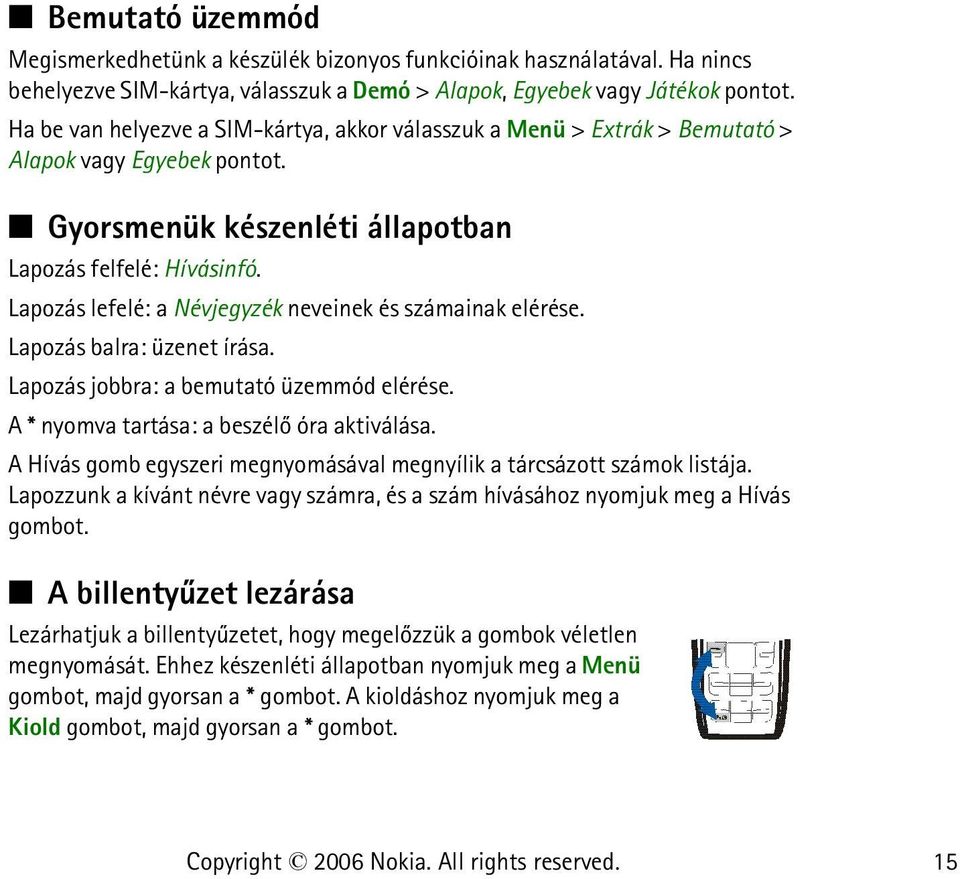 ■ Bemutató üzemmód

Megismerkedhetünk a készülék bizonyos funkcióinak használatával. Ha nincs behelyezve SIM-kártya, válasszuk a Demó > Alapok, Egyebek vagy Játékok pontot. Ha be van helyezve a SIM-kártya, akkor válasszuk a Menü > Extrák > Bemutató > Alapok vagy Egyebek pontot.

■ Gyorsmenük készenléti állapotban

Lapozás felfelé: Hívásinfó.

Lapozás lefelé: a Névjegyzék neveinek és számainak elérése.

Lapozás balra: üzenet írása.

Lapozás jobbra: a bemutató üzemmód elérése.

A * nyomva tartása: a beszélő óra aktiválása.

A Hívás gomb egyszeri megnyomásával megnyílik a tárcsázott számok listája. Lapozzunk a kívánt névre vagy számra, és a szám hívásához nyomjuk meg a Hívás gombot.

■ A billentyűzet lezárása

Lezárhatjuk a billentyűzetet, hogy megelőzzük a gombok véletlen megnyomását. Ehhez készenléti állapotban nyomjuk meg a Menü gombot, majd gyorsan a * gombot. A kioldáshoz nyomjuk meg a Kiold gombot, majd gyorsan a * gombot.

Copyright © 2006 Nokia. All rights reserved. 15